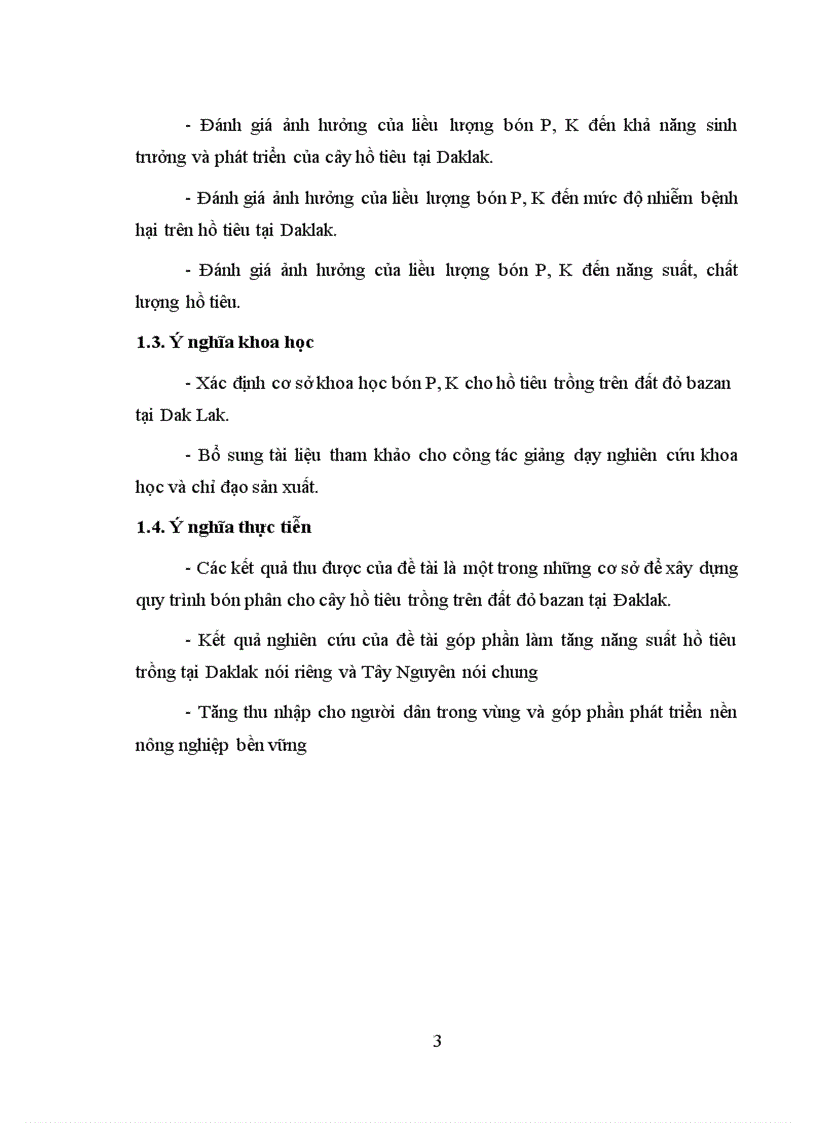 - Đánh giá ảnh hưởng của liều lượng bón P, K đến khả năng sinh trưởng và phát triển của cây hồ tiêu tại Daklak.

- Đánh giá ảnh hưởng của liều lượng bón P, K đến mức độ nhiễm bệnh hại trên hồ tiêu tại Daklak.

- Đánh giá ảnh hưởng của liều lượng bón P, K đến năng suất, chất lượng hồ tiêu.

1.3. Ý nghĩa khoa học

- Xác định cơ sở khoa học bón P, K cho hồ tiêu trồng trên đất đỏ bazan tại Dak Lak.

- Bổ sung tài liệu tham khảo cho công tác giảng dạy nghiên cứu khoa học và chỉ đạo sản xuất.

1.4. Ý nghĩa thực tiễn

- Các kết quả thu được của đề tài là một trong những cơ sở để xây dựng quy trình bón phân cho cây hồ tiêu trồng trên đất đỏ bazan tại Đaklak.

- Kết quả nghiên cứu của đề tài góp phần làm tăng năng suất hồ tiêu trồng tại Daklak nói riêng và Tây Nguyên nói chung

- Tăng thu nhập cho người dân trong vùng và góp phần phát triển nền nông nghiệp bền vững

3